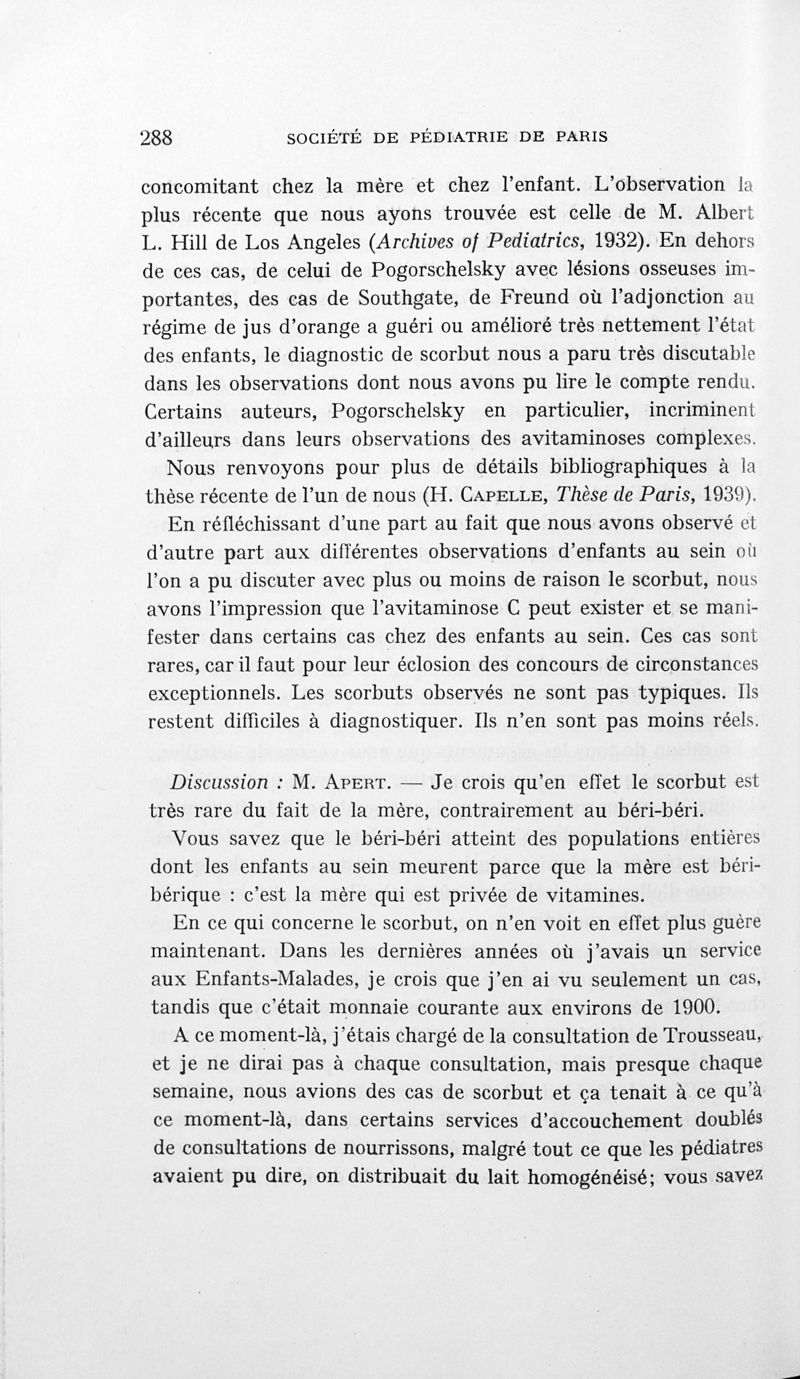 288 SOCIÉTÉ DE PÉDIATRIE DE PARIS

concomitant chez la mère et chez l'enfant. L'observation la plus récente que nous ayons trouvée est celle de M. Albert L. Hill de Los Angeles (Archives of Pediatrics, 1932). En dehors de ces cas, de celui de Pogorschelsky avec lésions osseuses importantes, des cas de Southgate, de Freund où l'adjonction au régime de jus d'orange a guéri ou amélioré très nettement l'état des enfants, le diagnostic de scorbut nous a paru très discutable dans les observations dont nous avons pu lire le compte rendu. Certains auteurs, Pogorschelsky en particulier, incriminent d'ailleurs dans leurs observations des avitaminoses complexes.

Nous renvoyons pour plus de détails bibliographiques à la thèse récente de l'un de nous (H. Capelle, Thèse de Paris, 1939).

En réfléchissant d'une part au fait que nous avons observé et d'autre part aux différentes observations d'enfants au sein où l'on a pu discuter avec plus ou moins de raison le scorbut, nous avons l'impression que l'avitaminose C peut exister et se manifester dans certains cas chez des enfants au sein. Ces cas sont rares, car il faut pour leur éclosion des concours de circonstances exceptionnels. Les scorbuts observés ne sont pas typiques. Ils restent difficiles à diagnostiquer. Ils n'en sont pas moins réels.

Discussion : M. Apert. — Je crois qu'en effet le scorbut est très rare du fait de la mère, contrairement au béri-béri.

Vous savez que le béri-béri atteint des populations entières dont les enfants au sein meurent parce que la mère est béribérique : c'est la mère qui est privée de vitamines.

En ce qui concerne le scorbut, on n'en voit en effet plus guère maintenant. Dans les dernières années où j'avais un service aux Enfants-Malades, je crois que j'en ai vu seulement un cas, tandis que c'était monnaie courante aux environs de 1900.

A ce moment-là, j'étais chargé de la consultation de Trousseau, et je ne dirai pas à chaque consultation, mais presque chaque semaine, nous avions des cas de scorbut et ça tenait à ce qu'à ce moment-là, dans certains services d'accouchement doublés de consultations de nourrissons, malgré tout ce que les pédiatres avaient pu dire, on distribuait du lait homogénéisé; vous savez